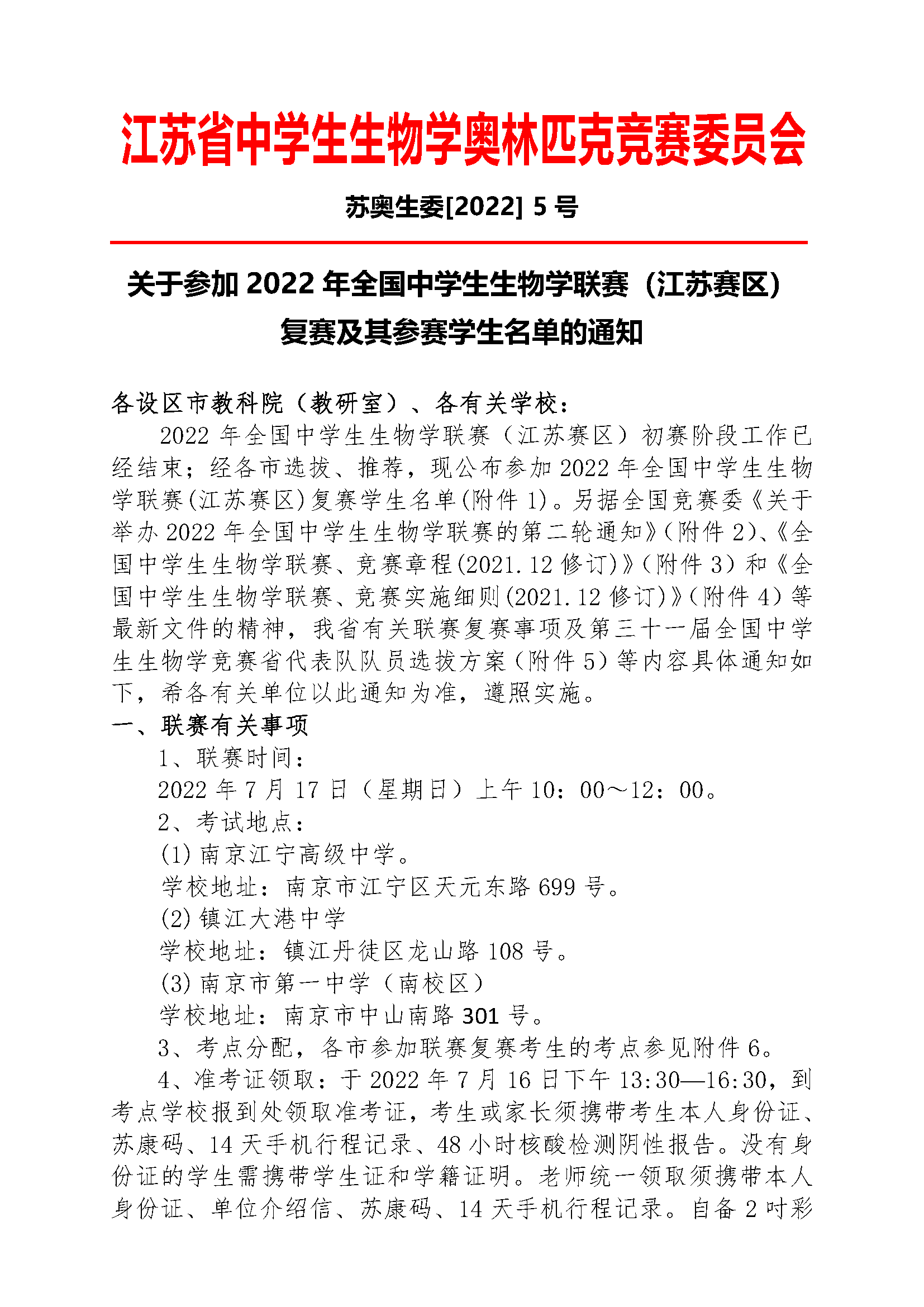 江苏省中学生生物学奥林匹克竞赛委员会

苏奥生委[2022] 5 号

关于参加 2022 年全国中学生生物学联赛（江苏赛区）复赛及其参赛学生名单的通知

各设区市教科院（教研室）、各有关学校：

2022 年全国中学生生物学联赛（江苏赛区）初赛阶段工作已经结束；经各市选拔、推荐，现公布参加 2022 年全国中学生生物学联赛(江苏赛区)复赛学生名单(附件 1)。另据全国竞赛委《关于举办 2022 年全国中学生生物学联赛的第二轮通知》(附件 2)、《全国中学生生物学联赛、竞赛章程(2021.12 修订)》(附件 3）和《全国中学生生物学联赛、竞赛实施细则(2021.12 修订)》(附件 4）等最新文件的精神，我省有关联赛复赛事项及第三十一届全国中学生生物学竞赛省代表队队员选拔方案（附件 5）等内容具体通知如下，希各有关单位以此通知为准，遵照实施。

一、联赛有关事项

1、联赛时间：

2022 年 7 月 17 日（星期日）上午 10：00～12：00。

2、考试地点：

(1) 南京江宁高级中学。

学校地址：南京市江宁区天元东路 699 号。

(2) 镇江大港中学

学校地址：镇江丹徒区龙山路 108 号。

(3) 南京市第一中学（南校区）

学校地址：南京市中山南路 301 号。

3、考点分配，各市参加联赛复赛考生的考点参见附件 6。

4、准考证领取：于 2022 年 7 月 16 日下午 13:30—16:30，到考点学校报到处领取准考证，考生或家长须携带考生本人身份证、苏康码、14 天手机行程记录、48 小时核酸检测阴性报告。没有身份证的学生需携带学生证和学籍证明。老师统一领取须携带本人身份证、单位介绍信、苏康码、14 天手机行程记录。自备 2 吋彩